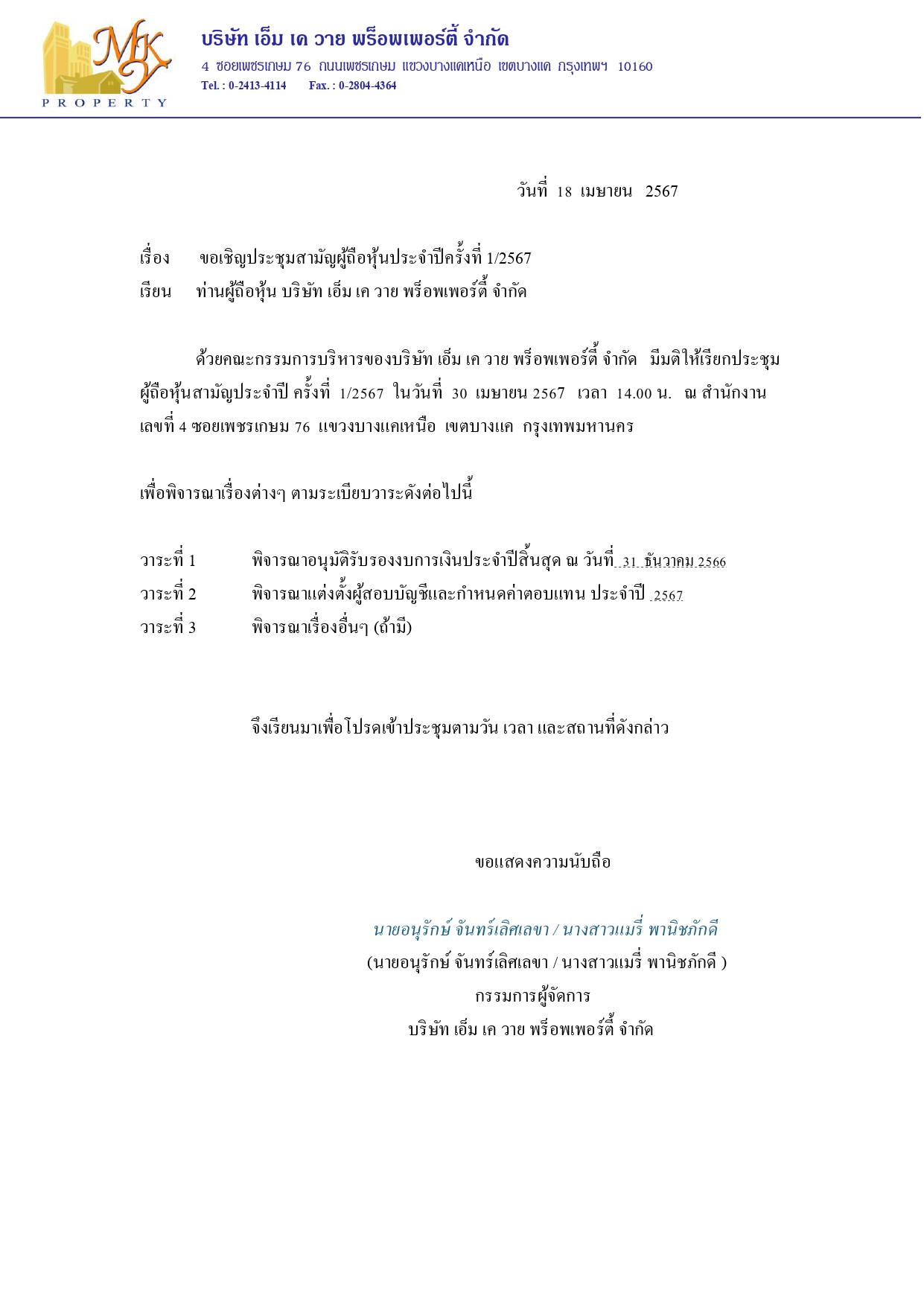 MKY
PROPERTY

บริษัท เอ็ม เค วาย พร็อพเพอร์ตี้ จำกัด
4 ซอยเพชรเกษม 76 ถนนเพชรเกษม แขวงบางแคเหนือ เขตบางแค กรุงเทพฯ 10160
Tel. : 0-2413-4114 Fax. : 0-2804-4364

วันที่ 18 เมษายน 2567

เรื่อง ขอเชิญประชุมสามัญผู้ถือหุ้นประจำปีครั้งที่ 1/2567
เรียน ท่านผู้ถือหุ้น บริษัท เอ็ม เค วาย พร็อพเพอร์ตี้ จำกัด

ด้วยคณะกรรมการบริหารของบริษัท เอ็ม เค วาย พร็อพเพอร์ตี้ จำกัด มีมติให้เรียกประชุมผู้ถือหุ้นสามัญประจำปี ครั้งที่ 1/2567 ในวันที่ 30 เมษายน 2567 เวลา 14.00 น. ณ สำนักงานเลขที่ 4 ซอยเพชรเกษม 76 แขวงบางแคเหนือ เขตบางแค กรุงเทพมหานคร

เพื่อพิจารณาเรื่องต่างๆ ตามระเบียบวาระดังต่อไปนี้

วาระที่ 1 พิจารณาอนุมัติรับรองงบการเงินประจำปีสิ้นสุด ณ วันที่ 31 ธันวาคม 2566
วาระที่ 2 พิจารณาแต่งตั้งผู้สอบบัญชีและกำหนดค่าตอบแทน ประจำปี 2567
วาระที่ 3 พิจารณาเรื่องอื่นๆ (ถ้ามี)

จึงเรียนมาเพื่อโปรดเข้าประชุมตามวัน เวลา และสถานที่ดังกล่าว

ขอแสดงความนับถือ

นายอนุรักษ์ จันทร์เลิศเลขา / นางสาวแมรี่ พานิชภักดี
(นายอนุรักษ์ จันทร์เลิศเลขา / นางสาวแมรี่ พานิชภักดี )
กรรมการผู้จัดการ
บริษัท เอ็ม เค วาย พร็อพเพอร์ตี้ จำกัด